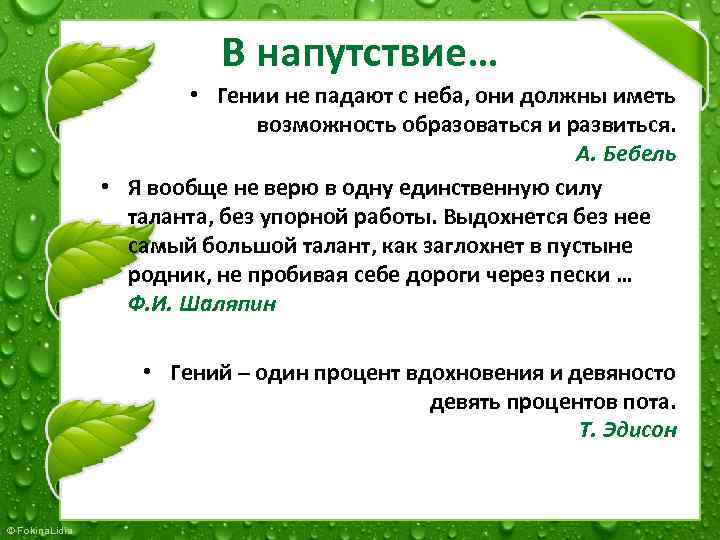 В напутствие…

• Гении не падают с неба, они должны иметь возможность образоваться и развиться.
А. Бебель

• Я вообще не верю в одну единственную силу таланта, без упорной работы. Выдохнется без нее самый большой талант, как заглохнет в пустыне родник, не пробивая себе дороги через пески …
Ф.И. Шаляпин

• Гений – один процент вдохновения и девяносто девять процентов пота.
Т. Эдисон

© FokinaLidia